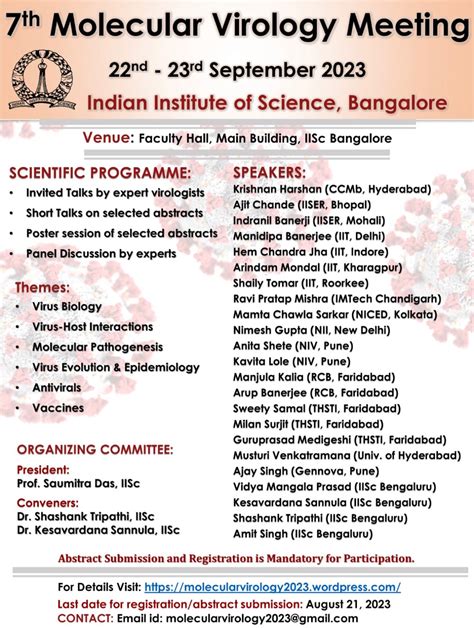 7th Molecular Virology Meeting

22nd - 23rd September 2023

Indian Institute of Science, Bangalore

Venue: Faculty Hall, Main Building, IISc Bangalore

SCIENTIFIC PROGRAMME:
• Invited Talks by expert virologists
• Short Talks on selected abstracts
• Poster session of selected abstracts
• Panel Discussion by experts

Themes:
• Virus Biology
• Virus-Host Interactions
• Molecular Pathogenesis
• Virus Evolution & Epidemiology
• Antivirals
• Vaccines

ORGANIZING COMMITTEE:
President:
Prof. Saumitra Das, IISc
Conveners:
Dr. Shashank Tripathi, IISc
Dr. Kesavardana Sannula, IISc

SPEAKERS:
Krishnan Harshan (CCMb, Hyderabad)
Ajit Chande (IISER, Bhopal)
Indranil Banerji (IISER, Mohali)
Manidipa Banerjee (IIT, Delhi)
Hem Chandra Jha (IIT, Indore)
Arindam Mondal (IIT, Kharagpur)
Shaily Tomar (IIT, Roorkee)
Ravi Pratap Mishra (IMTech Chandigarh)
Mamta Chawla Sarkar (NICED, Kolkata)
Nimesh Gupta (NII, New Delhi)
Anita Shete (NIV, Pune)
Kavita Lole (NIV, Pune)
Manjula Kalia (RCB, Faridabad)
Arup Banerjee (RCB, Faridabad)
Sweety Samal (THSTI, Faridabad)
Milan Surjit (THSTI, Faridabad)
Guruprasad Medigeshi (THSTI, Faridabad)
Musturi Venkatramana (Univ. of Hyderabad)
Ajay Singh (Gennova, Pune)
Vidya Mangala Prasad (IISc Bengaluru)
Kesavardana Sannula (IISc Bengaluru)
Shashank Tripathi (IISc Bengaluru)
Amit Singh (IISc Bengaluru)

Abstract Submission and Registration is Mandatory for Participation.

For Details Visit: https://molecularvirology2023.wordpress.com/
Last date for registration/abstract submission: August 21, 2023
CONTACT: Email id: molecularvirology2023@gmail.com